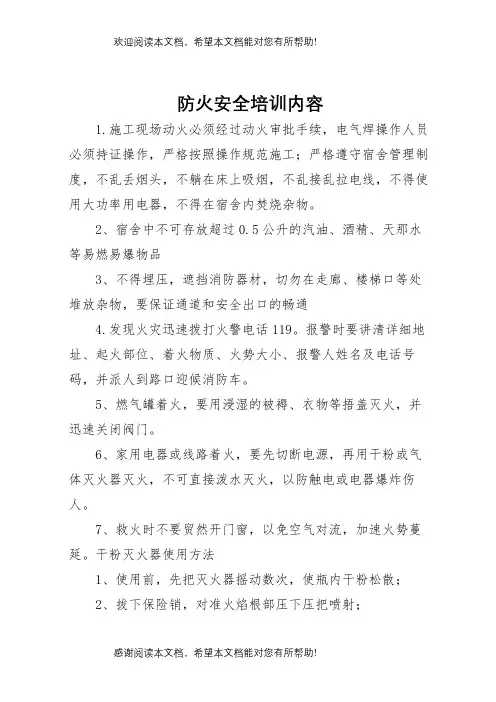 欢迎阅读本文档，希望本文档能对您有所帮助!

防火安全培训内容

1.施工现场动火必须经过动火审批手续，电气焊操作人员必须持证操作，严格按照操作规范施工；严格遵守宿舍管理制度，不乱丢烟头，不躺在床上吸烟，不乱接乱拉电线，不得使用大功率用电器，不得在宿舍内焚烧杂物。

2、宿舍中不可存放超过0.5公升的汽油、酒精、天那水等易燃易爆物品

3、不得埋压，遮挡消防器材，切勿在走廊、楼梯口等处堆放杂物，要保证通道和安全出口的畅通

4.发现火灾迅速拨打火警电话119。报警时要讲清详细地址、起火部位、着火物质、火势大小、报警人姓名及电话号码，并派人到路口迎候消防车。

5、燃气罐着火，要用浸湿的被褥、衣物等捂盖灭火，并迅速关闭阀门。

6、家用电器或线路着火，要先切断电源，再用干粉或气体灭火器灭火，不可直接泼水灭火，以防触电或电器爆炸伤人。

7、救火时不要贸然开门窗，以免空气对流，加速火势蔓延。干粉灭火器使用方法

1、使用前，先把灭火器摇动数次，使瓶内干粉松散；

2、拔下保险销，对准火焰根部压下压把喷射；

感谢阅读本文档，希望本文档能对您有所帮助!